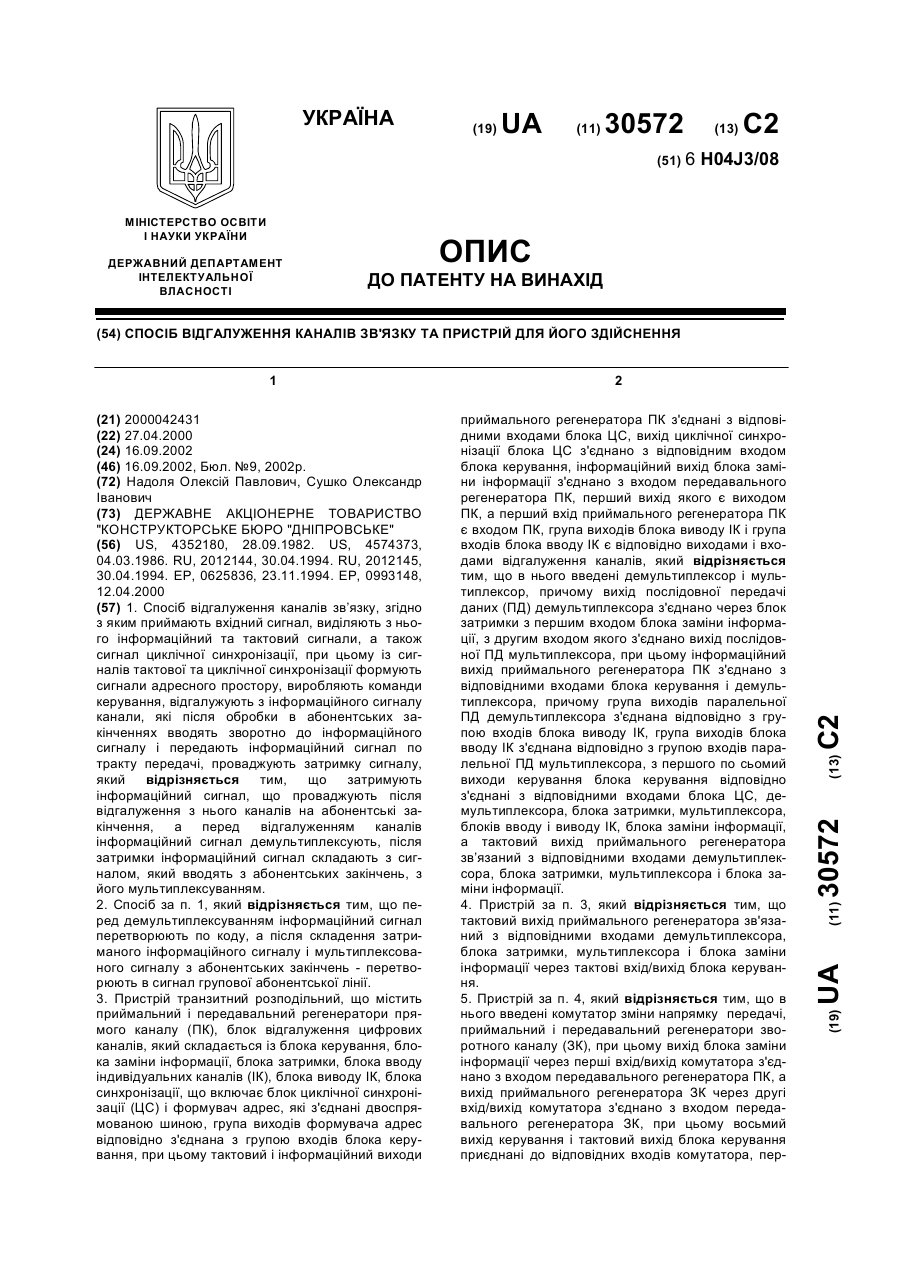 УКРАЇНА

(19) UA (11) 30572 (13) C2

(51) 6 H04J3/08

МІНІСТЕРСТВО ОСВІТИ І НАУКИ УКРАЇНИ

ДЕРЖАВНИЙ ДЕПАРТАМЕНТ ІНТЕЛЕКТУАЛЬНОЇ ВЛАСНОСТІ

ОПИС
ДО ПАТЕНТУ НА ВИНАХІД

(54) СПОСІБ ВІДГАЛУЖЕННЯ КАНАЛІВ ЗВ'ЯЗКУ ТА ПРИСТРІЙ ДЛЯ ЙОГО ЗДІЙСНЕННЯ

1

(21) 2000042431
(22) 27.04.2000
(24) 16.09.2002
(46) 16.09.2002, Бюл. №9, 2002р.
(72) Надоля Олексій Павлович, Сушко Олександр Іванович
(73) ДЕРЖАВНЕ АКЦІОНЕРНЕ ТОВАРИСТВО "КОНСТРУКТОРСЬКЕ БЮРО "ДНІПРОВСЬКЕ"
(56) US, 4352180, 28.09.1982. US, 4574373, 04.03.1986. RU, 2012144, 30.04.1994. RU, 2012145, 30.04.1994. EP, 0625836, 23.11.1994. EP, 0993148, 12.04.2000
(57) 1. Спосіб відгалуження каналів зв'язку, згідно з яким приймають вхідний сигнал, виділяють з нього інформаційний та тактовий сигнали, а також сигнал циклічної синхронізації, при цьому із сигналів тактової та циклічної синхронізації формують сигнали адресного простору, виробляють команди керування, відгалужують з інформаційного сигналу канали, які після обробки в абонентських закінченнях вводять зворотно до інформаційного сигналу і передають інформаційний сигнал по тракту передачі, проваджують затримку сигналу, який відрізняється тим, що затримують інформаційний сигнал, що проваджують після відгалуження з нього каналів на абонентські закінчення, а перед відгалуженням каналів інформаційний сигнал демультиплексують, після затримки інформаційний сигнал складають з сигналом, який вводять з абонентських закінчень, з його мультиплексуванням.
2. Спосіб за п. 1, який відрізняється тим, що перед демультиплексуванням інформаційний сигнал перетворюють по коду, а після складення затриманого інформаційного сигналу і мультиплексованого сигналу з абонентських закінчень - перетворюють в сигнал групової абонентської лінії.
3. Пристрій транзитний розподільний, що містить приймальний і передавальний регенератори прямого каналу (ПК), блок відгалуження цифрових каналів, який складається із блока керування, блока заміни інформації, блока затримки, блока вводу індивідуальних каналів (ІК), блока виводу ІК, блока синхронізації, що включає блок циклічної синхронізації (ЦС) і формувач адрес, які з'єднані двоспрямованою шиною, група виходів формувача адрес відповідно з'єднана з групою входів блока керування, при цьому тактовий і інформаційний виходи

2

приймального регенератора ПК з'єднані з відповідними входами блока ЦС, вихід циклічної синхронізації блока ЦС з'єднано з відповідним входом блока керування, інформаційний вихід блока заміни інформації з'єднано з входом передавального регенератора ПК, перший вихід якого є виходом ПК, а перший вхід приймального регенератора ПК є входом ПК, група виходів блока виводу ІК і група входів блока вводу ІК є відповідно виходами і входами відгалуження каналів, який відрізняється тим, що в нього введені демультиплексор і мультиплексор, причому вихід послідовної передачі даних (ПД) демультиплексора з'єднано через блок затримки з першим входом блока заміни інформації, з другим входом якого з'єднано вихід послідовної ПД мультиплексора, при цьому інформаційний вихід приймального регенератора ПК з'єднано з відповідними входами блока керування і демультиплексора, причому група виходів паралельної ПД демультиплексора з'єднана відповідно з групою входів блока виводу ІК, група виходів блока вводу ІК з'єднана відповідно з групою входів паралельної ПД мультиплексора, з першого по сьомий виходи керування блока керування відповідно з'єднані з відповідними входами блока ЦС, демультиплексора, блока затримки, мультиплексора, блоків вводу і виводу ІК, блока заміни інформації, а тактовий вихід приймального регенератора зв'язаний з відповідними входами демультиплексора, блока затримки, мультиплексора і блока заміни інформації.
4. Пристрій за п. 3, який відрізняється тим, що тактовий вихід приймального регенератора зв'язаний з відповідними входами демультиплексора, блока затримки, мультиплексора і блока заміни інформації через тактові вхід/вихід блока керування.
5. Пристрій за п. 4, який відрізняється тим, що в нього введені комутатор зміни напрямку передачі, приймальний і передавальний регенератори зворотного каналу (ЗК), при цьому вихід блока заміни інформації через перші вхід/вихід комутатора з'єднано з входом передавального регенератора ПК, а вихід приймального регенератора ЗК через другі вхід/вихід комутатора з'єднано з входом передавального регенератора ЗК, при цьому восьмий вихід керування і тактовий вихід блока керування приєднані до відповідних входів комутатора, пер-

(19) UA (11) 30572 (13) C2